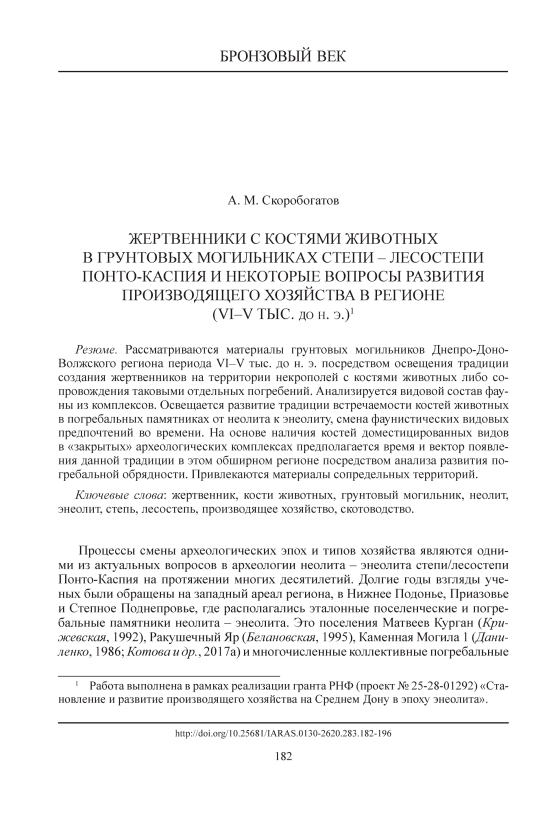 БРОНЗОВЫЙ ВЕК

А. М. Скоробогатов

ЖЕРТВЕННИКИ С КОСТЯМИ ЖИВОТНЫХ В ГРУНТОВЫХ МОГИЛЬНИКАХ СТЕПИ – ЛЕСОСТЕПИ ПОНТО-КАСПИЯ И НЕКОТОРЫЕ ВОПРОСЫ РАЗВИТИЯ ПРОИЗВОДЯЩЕГО ХОЗЯЙСТВА В РЕГИОНЕ (VI–V ТЫС. до н. э.)$^1$

Резюме. Рассматриваются материалы грунтовых могильников Днепро-Доно-Волжского региона периода VI–V тыс. до н. э. посредством освещения традиции создания жертвенников на территории некрополей с костями животных либо сопровождения таковыми отдельных погребений. Анализируется видовой состав фауны из комплексов. Освещается развитие традиции встречаемости костей животных в погребальных памятниках от неолита к энеолиту, смена фаунистических видовых предпочтений во времени. На основе наличия костей доместицированных видов в «закрытых» археологических комплексах предполагается время и вектор появления данной традиции в этом обширном регионе посредством анализа развития погребальной обрядности. Привлекаются материалы сопредельных территорий.

Ключевые слова: жертвенник, кости животных, грунтовый могильник, неолит, энеолит, степь, лесостепь, производящее хозяйство, скотоводство.

Процессы смены археологических эпох и типов хозяйства являются одними из актуальных вопросов в археологии неолита – энеолита степи/лесостепи Понто-Каспия на протяжении многих десятилетий. Долгие годы взгляды ученых были обращены на западный ареал региона, в Нижнее Подонье, Приазовье и Степное Поднепровье, где располагались эталонные поселенческие и погребальные памятники неолита – энеолита. Это поселения Матвеев Курган (Крижевская, 1992), Ракушечный Яр (Белановская, 1995), Каменная Могила 1 (Даниленко, 1986; Котова и др., 2017а) и многочисленные коллективные погребальные

$^1$ Работа выполнена в рамках реализации гранта РНФ (проект № 25-28-01292) «Становление и развитие производящего хозяйства на Среднем Дону в эпоху энеолита».

http://doi.org/10.25681/IARAS.0130-2620.283.182-196

182